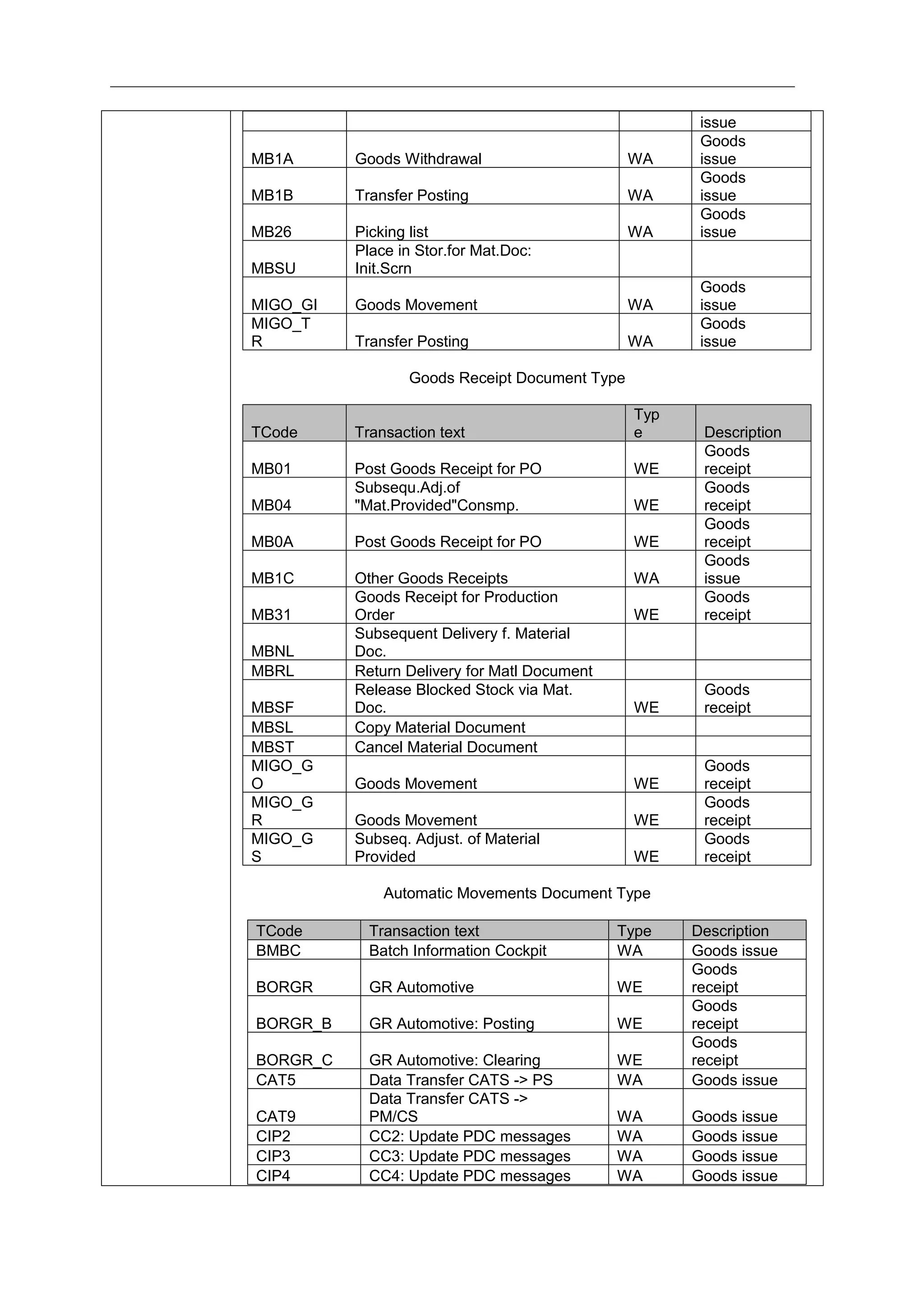 |  |  |  | issue |
|---|---|---|---|
| MB1A | Goods Withdrawal | WA | Goods issue |
| MB1B | Transfer Posting | WA | Goods issue |
| MB26 | Picking list | WA | Goods issue |
| MBSU | Place in Stor.for Mat.Doc: Init.Scrn |  |  |
| MIGO_GI | Goods Movement | WA | Goods issue |
| MIGO_TR | Transfer Posting | WA | Goods issue |

Goods Receipt Document Type

| TCode | Transaction text | Type | Description |
|---|---|---|---|
| MB01 | Post Goods Receipt for PO | WE | Goods receipt |
| MB04 | Subsequ.Adj.of "Mat.Provided"Consmp. | WE | Goods receipt |
| MB0A | Post Goods Receipt for PO | WE | Goods receipt |
| MB1C | Other Goods Receipts | WA | Goods issue |
| MB31 | Goods Receipt for Production Order | WE | Goods receipt |
| MBNL | Subsequent Delivery f. Material Doc. |  |  |
| MBRL | Return Delivery for Matl Document |  |  |
| MBSF | Release Blocked Stock via Mat. Doc. | WE | Goods receipt |
| MBSL | Copy Material Document |  |  |
| MBST | Cancel Material Document |  |  |
| MIGO_GO | Goods Movement | WE | Goods receipt |
| MIGO_GR | Goods Movement | WE | Goods receipt |
| MIGO_GS | Subseq. Adjust. of Material Provided | WE | Goods receipt |

Automatic Movements Document Type

| TCode | Transaction text | Type | Description |
|---|---|---|---|
| BMBC | Batch Information Cockpit | WA | Goods issue |
| BORGR | GR Automotive | WE | Goods receipt |
| BORGR_B | GR Automotive: Posting | WE | Goods receipt |
| BORGR_C | GR Automotive: Clearing | WE | Goods receipt |
| CAT5 | Data Transfer CATS -> PS | WA | Goods issue |
| CAT9 | Data Transfer CATS -> PM/CS | WA | Goods issue |
| CIP2 | CC2: Update PDC messages | WA | Goods issue |
| CIP3 | CC3: Update PDC messages | WA | Goods issue |
| CIP4 | CC4: Update PDC messages | WA | Goods issue |